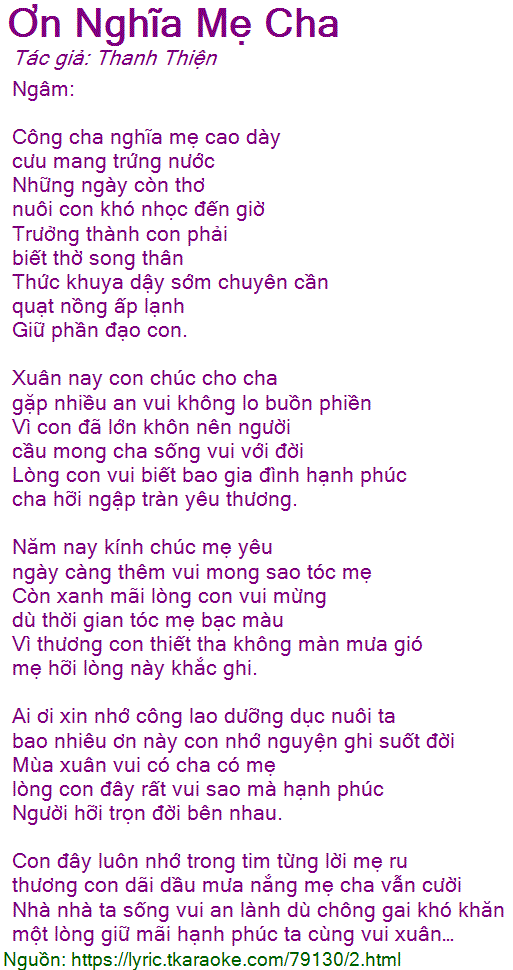 Ơn Nghĩa Mẹ Cha
Tác giả: Thanh Thiện
Ngâm:

Công cha nghĩa mẹ cao dày
cưu mang trứng nước
Những ngày còn thơ
nuôi con khó nhọc đến giờ
Trưởng thành con phải
biết thờ song thân
Thức khuya dậy sớm chuyên cần
quạt nồng ấp lạnh
Giữ phần đạo con.

Xuân nay con chúc cho cha
gặp nhiều an vui không lo buồn phiền
Vì con đã lớn khôn nên người
cầu mong cha sống vui với đời
Lòng con vui biết bao gia đình hạnh phúc
cha hỡi ngập tràn yêu thương.

Năm nay kính chúc mẹ yêu
ngày càng thêm vui mong sao tóc mẹ
Còn xanh mãi lòng con vui mừng
dù thời gian tóc mẹ bạc màu
Vì thương con thiết tha không màn mưa gió
mẹ hỡi lòng này khắc ghi.

Ai ơi xin nhớ công lao dưỡng dục nuôi ta
bao nhiêu ơn này con nhớ nguyện ghi suốt đời
Mùa xuân vui có cha có mẹ
lòng con đây rất vui sao mà hạnh phúc
Người hỡi trọn đời bên nhau.

Con đây luôn nhớ trong tim từng lời mẹ ru
thương con dãi dầu mưa nắng mẹ cha vẫn cười
Nhà nhà ta sống vui an lành dù chông gai khó khăn
một lòng giữ mãi hạnh phúc ta cùng vui xuân...
Nguồn: https://lyric.tkaraoke.com/79130/2.html